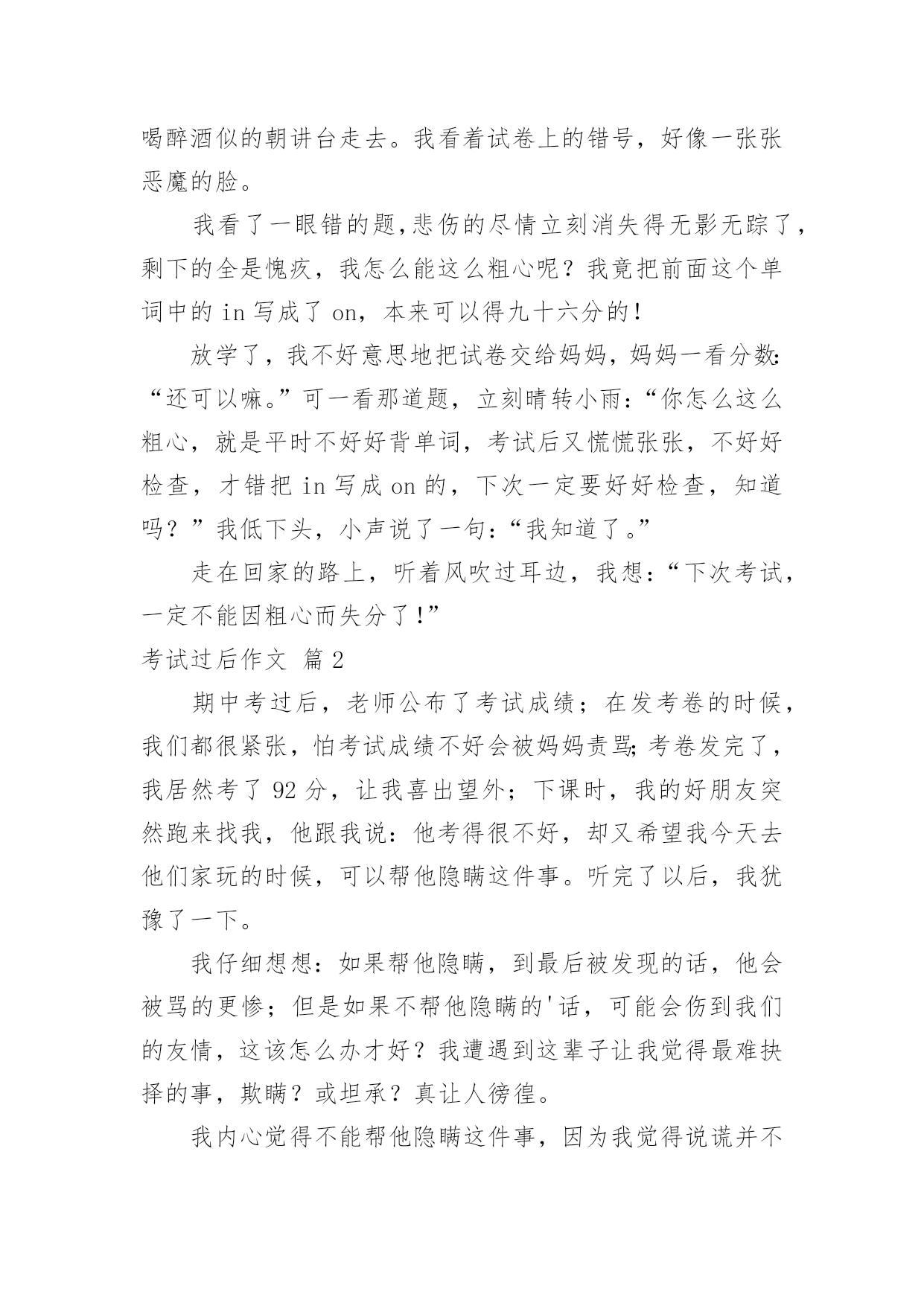 喝醉酒似的朝讲台走去。我看着试卷上的错号，好像一张张恶魔的脸。

我看了一眼错的题,悲伤的尽情立刻消失得无影无踪了，剩下的全是愧疚，我怎么能这么粗心呢？我竟把前面这个单词中的 in 写成了 on，本来可以得九十六分的！

放学了，我不好意思地把试卷交给妈妈，妈妈一看分数:“还可以嘛。”可一看那道题，立刻晴转小雨：“你怎么这么粗心，就是平时不好好背单词，考试后又慌慌张张，不好好检查，才错把 in 写成 on 的，下次一定要好好检查，知道吗？”我低下头，小声说了一句：“我知道了。”

走在回家的路上，听着风吹过耳边，我想：“下次考试，一定不能因粗心而失分了!”

考试过后作文 篇 2

期中考过后，老师公布了考试成绩；在发考卷的时候，我们都很紧张，怕考试成绩不好会被妈妈责骂;考卷发完了，我居然考了 92 分，让我喜出望外；下课时，我的好朋友突然跑来找我，他跟我说：他考得很不好，却又希望我今天去他们家玩的时候，可以帮他隐瞒这件事。听完了以后，我犹豫了一下。

我仔细想想：如果帮他隐瞒，到最后被发现的话，他会被骂的更惨；但是如果不帮他隐瞒的'话，可能会伤到我们的友情，这该怎么办才好？我遭遇到这辈子让我觉得最难抉择的事，欺瞒？或坦承？真让人徬徨。

我内心觉得不能帮他隐瞒这件事，因为我觉得说谎并不